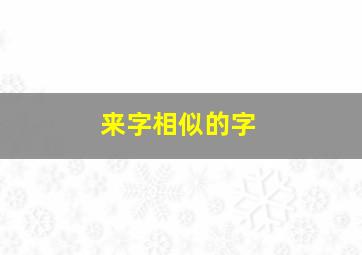 来字相似的字